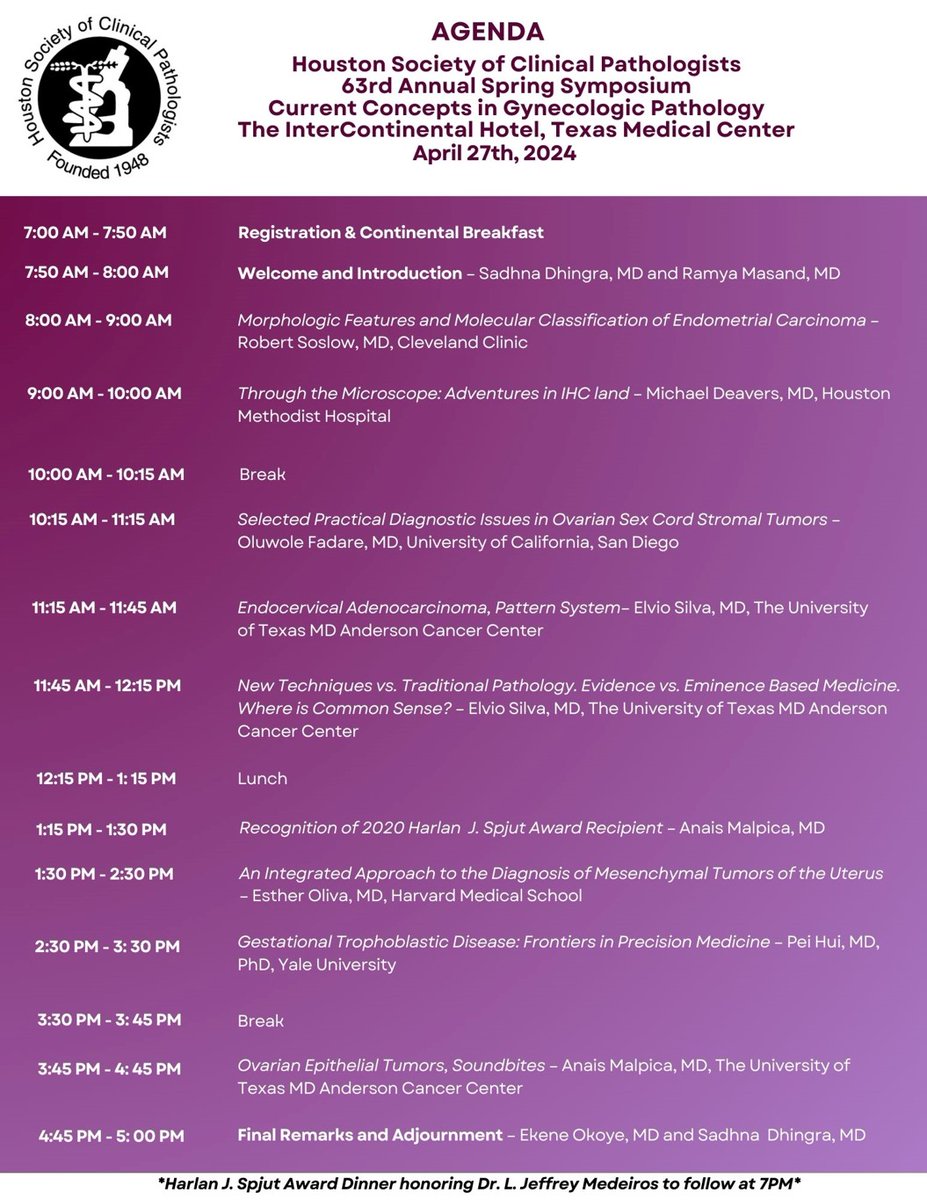 Houston Society of Clinical Pathologists
Founded 1948

AGENDA
Houston Society of Clinical Pathologists
63rd Annual Spring Symposium
Current Concepts in Gynecologic Pathology
The InterContinental Hotel, Texas Medical Center
April 27th, 2024

| | |
|---|---|
| 7:00 AM - 7:50 AM | Registration & Continental Breakfast |
| 7:50 AM - 8:00 AM | Welcome and Introduction – Sadhna Dhingra, MD and Ramya Masand, MD |
| 8:00 AM - 9:00 AM | Morphologic Features and Molecular Classification of Endometrial Carcinoma – Robert Soslow, MD, Cleveland Clinic |
| 9:00 AM - 10:00 AM | Through the Microscope: Adventures in IHC land – Michael Deavers, MD, Houston Methodist Hospital |
| 10:00 AM - 10:15 AM | Break |
| 10:15 AM - 11:15 AM | Selected Practical Diagnostic Issues in Ovarian Sex Cord Stromal Tumors – Oluwole Fadare, MD, University of California, San Diego |
| 11:15 AM - 11:45 AM | Endocervical Adenocarcinoma, Pattern System– Elvio Silva, MD, The University of Texas MD Anderson Cancer Center |
| 11:45 AM - 12:15 PM | New Techniques vs. Traditional Pathology. Evidence vs. Eminence Based Medicine. Where is Common Sense? – Elvio Silva, MD, The University of Texas MD Anderson Cancer Center |
| 12:15 PM - 1: 15 PM | Lunch |
| 1:15 PM - 1:30 PM | Recognition of 2020 Harlan J. Spjut Award Recipient – Anais Malpica, MD |
| 1:30 PM - 2:30 PM | An Integrated Approach to the Diagnosis of Mesenchymal Tumors of the Uterus – Esther Oliva, MD, Harvard Medical School |
| 2:30 PM - 3: 30 PM | Gestational Trophoblastic Disease: Frontiers in Precision Medicine – Pei Hui, MD, PhD, Yale University |
| 3:30 PM - 3: 45 PM | Break |
| 3:45 PM - 4: 45 PM | Ovarian Epithelial Tumors, Soundbites – Anais Malpica, MD, The University of Texas MD Anderson Cancer Center |
| 4:45 PM - 5: 00 PM | Final Remarks and Adjournment – Ekene Okoye, MD and Sadhna Dhingra, MD |

*Harlan J. Spjut Award Dinner honoring Dr. L. Jeffrey Medeiros to follow at 7PM*